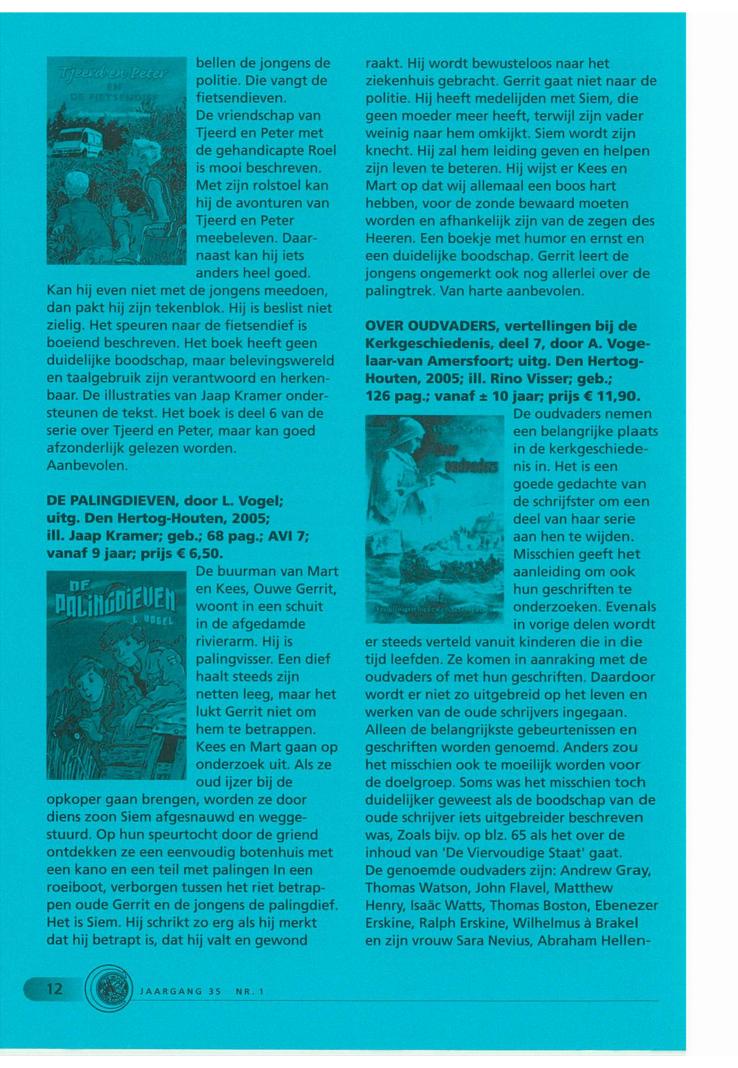 Tjeerd en Peter EN DE FIETSENDIEF

bellen de jongens de politie. Die vangt de fietsendieven. De vriendschap van Tjeerd en Peter met de gehandicapte Roel is mooi beschreven. Met zijn rolstoel kan hij de avonturen van Tjeerd en Peter meebeleven. Daarnaast kan hij iets anders heel goed. Kan hij even niet met de jongens meedoen, dan pakt hij zijn tekenblok. Hij is beslist niet zielig. Het speuren naar de fietsendief is boeiend beschreven. Het boek heeft geen duidelijke boodschap, maar belevingswereld en taalgebruik zijn verantwoord en herkenbaar. De illustraties van Jaap Kramer ondersteunen de tekst. Het boek is deel 6 van de serie over Tjeerd en Peter, maar kan goed afzonderlijk gelezen worden. Aanbevolen.

DE PALINGDIEVEN, door L. Vogel; uitg. Den Hertog-Houten, 2005; ill. Jaap Kramer; geb.; 68 pag.; AVI 7; vanaf 9 jaar; prijs € 6,50.

DE PALINGDIEVEN L. VOGEL

De buurman van Mart en Kees, Ouwe Gerrit, woont in een schuit in de afgedamde rivierarm. Hij is palingvisser. Een dief haalt steeds zijn netten leeg, maar het lukt Gerrit niet om hem te betrappen. Kees en Mart gaan op onderzoek uit. Als ze oud ijzer bij de opkoper gaan brengen, worden ze door diens zoon Siem afgesnauwd en weggestuurd. Op hun speurtocht door de griend ontdekken ze een eenvoudig botenhuis met een kano en een teil met palingen In een roeiboot, verborgen tussen het riet betrappen oude Gerrit en de jongens de palingdief. Het is Siem. Hij schrikt zo erg als hij merkt dat hij betrapt is, dat hij valt en gewond raakt. Hij wordt bewusteloos naar het ziekenhuis gebracht. Gerrit gaat niet naar de politie. Hij heeft medelijden met Siem, die geen moeder meer heeft, terwijl zijn vader weinig naar hem omkijkt. Siem wordt zijn knecht. Hij zal hem leiding geven en helpen zijn leven te beteren. Hij wijst er Kees en Mart op dat wij allemaal een boos hart hebben, voor de zonde bewaard moeten worden en afhankelijk zijn van de zegen des Heeren. Een boekje met humor en ernst en een duidelijke boodschap. Gerrit leert de jongens ongemerkt ook nog allerlei over de palingtrek. Van harte aanbevolen.

OVER OUDVADERS, vertellingen bij de Kerkgeschiedenis, deel 7, door A. Vogelaar-van Amersfoort; uitg. Den Hertog-Houten, 2005; ill. Rino Visser; geb.; 126 pag.; vanaf ± 10 jaar; prijs € 11,90.

Over oudvaders

De oudvaders nemen een belangrijke plaats in de kerkgeschiedenis in. Het is een goede gedachte van de schrijfster om een deel van haar serie aan hen te wijden. Misschien geeft het aanleiding om ook hun geschriften te onderzoeken. Evenals in vorige delen wordt er steeds verteld vanuit kinderen die in die tijd leefden. Ze komen in aanraking met de oudvaders of met hun geschriften. Daardoor wordt er niet zo uitgebreid op het leven en werken van de oude schrijvers ingegaan. Alleen de belangrijkste gebeurtenissen en geschriften worden genoemd. Anders zou het misschien ook te moeilijk worden voor de doelgroep. Soms was het misschien toch duidelijker geweest als de boodschap van de oude schrijver iets uitgebreider beschreven was, Zoals bijv. op blz. 65 als het over de inhoud van 'De Viervoudige Staat' gaat. De genoemde oudvaders zijn: Andrew Gray, Thomas Watson, John Flavel, Matthew Henry, Isaäc Watts, Thomas Boston, Ebenezer Erskine, Ralph Erskine, Wilhelmus à Brakel en zijn vrouw Sara Nevius, Abraham Hellen-

12 JAARGANG 35 NR. 1